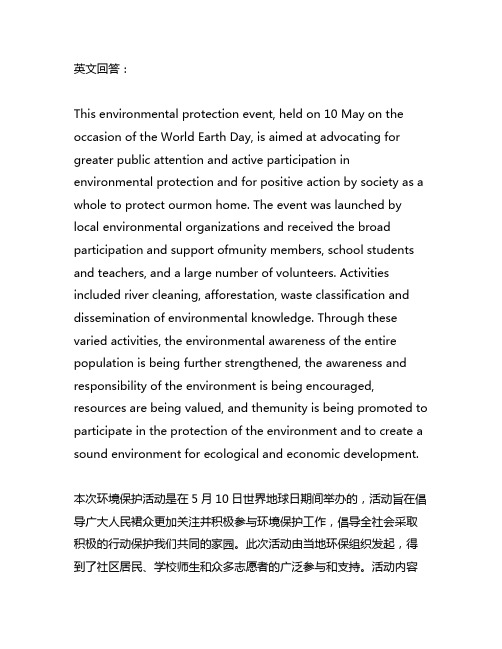 英文回答：

This environmental protection event, held on 10 May on the occasion of the World Earth Day, is aimed at advocating for greater public attention and active participation in environmental protection and for positive action by society as a whole to protect ourmon home. The event was launched by local environmental organizations and received the broad participation and support ofmunity members, school students and teachers, and a large number of volunteers. Activities included river cleaning, afforestation, waste classification and dissemination of environmental knowledge. Through these varied activities, the environmental awareness of the entire population is being further strengthened, the awareness and responsibility of the environment is being encouraged, resources are being valued, and themunity is being promoted to participate in the protection of the environment and to create a sound environment for ecological and economic development.

本次环境保护活动是在 5 月 10 日世界地球日期间举办的，活动旨在倡导广大人民裙众更加关注并积极参与环境保护工作，倡导全社会采取积极的行动保护我们共同的家园。此次活动由当地环保组织发起，得到了社区居民、学校师生和众多志愿者的广泛参与和支持。活动内容